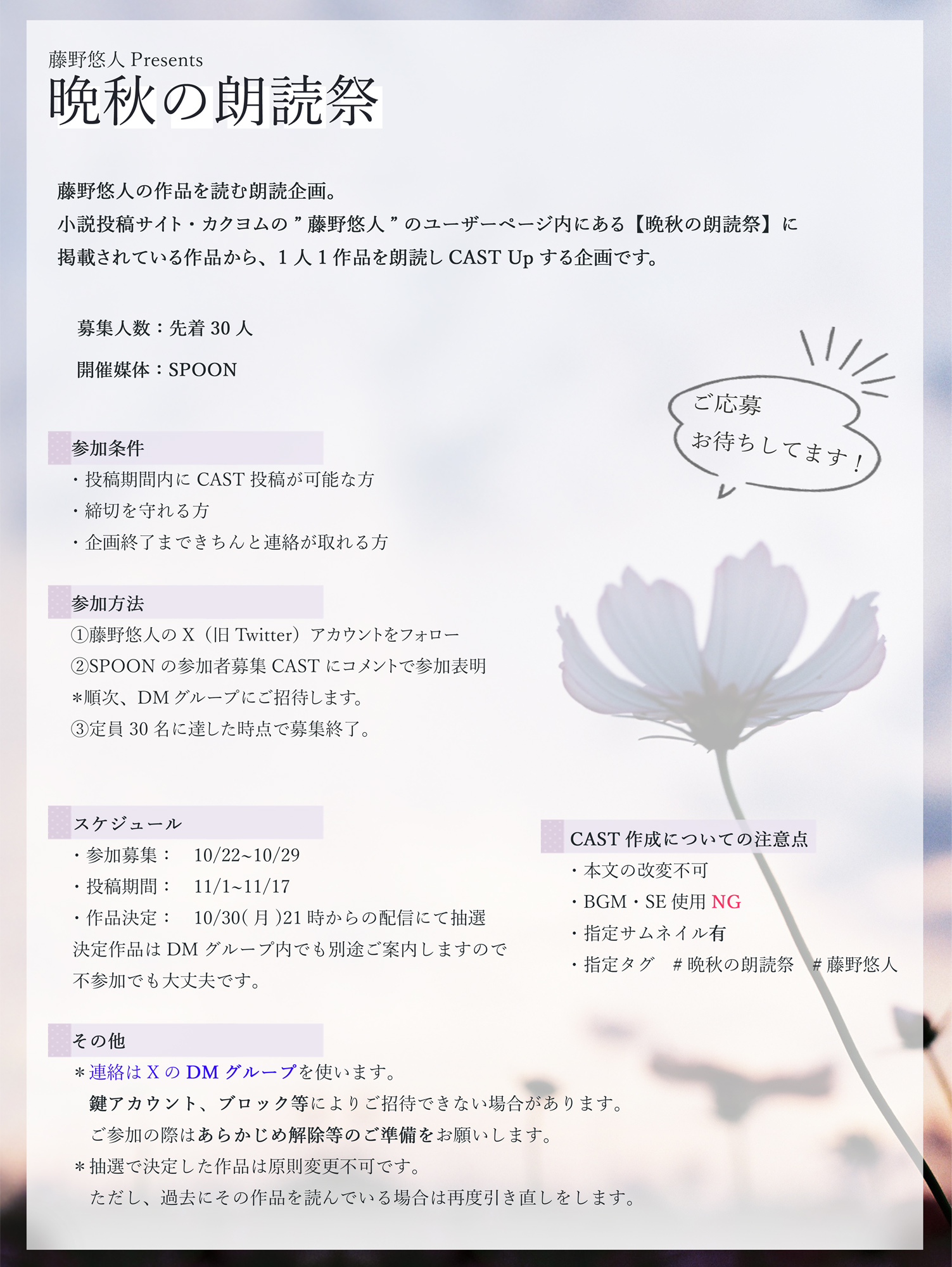 藤野悠人 Presents
晩秋の朗読祭

藤野悠人の作品を読む朗読企画。
小説投稿サイト・カクヨムの”藤野悠人”のユーザーページ内にある【晩秋の朗読祭】に掲載されている作品から、1人1作品を朗読しCAST Upする企画です。

募集人数：先着30人
開催媒体：SPOON

ご応募
お待ちしてます！

参加条件
・投稿期間内にCAST投稿が可能な方
・締切を守れる方
・企画終了まできちんと連絡が取れる方

参加方法
①藤野悠人のX（旧Twitter）アカウントをフォロー
②SPOONの参加者募集CASTにコメントで参加表明
*順次、DMグループにご招待します。
③定員30名に達した時点で募集終了。

スケジュール
・参加募集： 10/22~10/29
・投稿期間： 11/1~11/17
・作品決定： 10/30(月)21時からの配信にて抽選
決定作品はDMグループ内でも別途ご案内しますので不参加でも大丈夫です。

CAST作成についての注意点
・本文の改変不可
・BGM・SE使用NG
・指定サムネイル有
・指定タグ #晩秋の朗読祭 #藤野悠人

その他
*連絡はXのDMグループを使います。
鍵アカウント、ブロック等によりご招待できない場合があります。
ご参加の際はあらかじめ解除等のご準備をお願いします。
*抽選で決定した作品は原則変更不可です。
ただし、過去にその作品を読んでいる場合は再度引き直しをします。